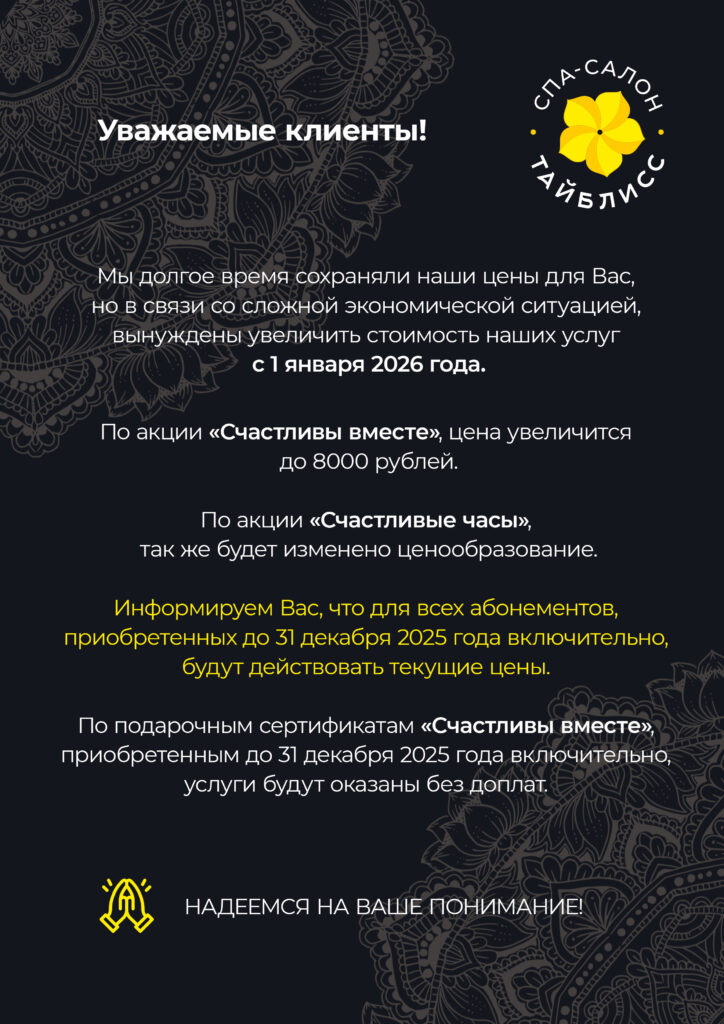 Уважаемые клиенты!

СПА-САЛОН
ТАЙБЛИСС

Мы долгое время сохраняли наши цены для Вас, но в связи со сложной экономической ситуацией, вынуждены увеличить стоимость наших услуг с 1 января 2026 года.

По акции «Счастливы вместе», цена увеличится до 8000 рублей.

По акции «Счастливые часы», так же будет изменено ценообразование.

Информируем Вас, что для всех абонементов, приобретенных до 31 декабря 2025 года включительно, будут действовать текущие цены.

По подарочным сертификатам «Счастливы вместе», приобретенным до 31 декабря 2025 года включительно, услуги будут оказаны без доплат.

НАДЕЕМСЯ НА ВАШЕ ПОНИМАНИЕ!